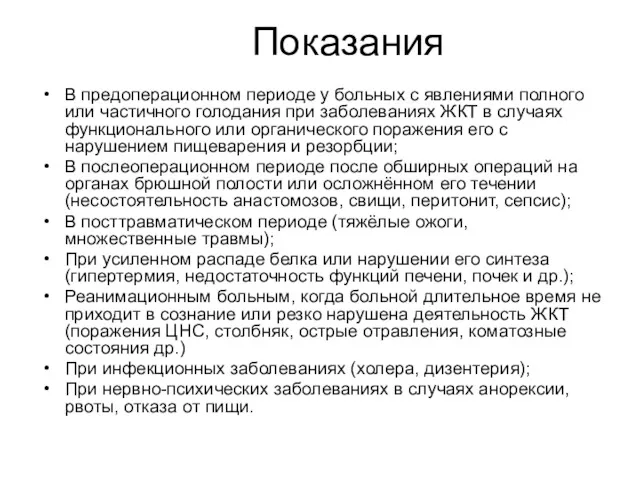 Показания

• В предоперационном периоде у больных с явлениями полного или частичного голодания при заболеваниях ЖКТ в случаях функционального или органического поражения его с нарушением пищеварения и резорбции;
• В послеоперационном периоде после обширных операций на органах брюшной полости или осложнённом его течении (несостоятельность анастомозов, свищи, перитонит, сепсис);
• В посттравматическом периоде (тяжёлые ожоги, множественные травмы);
• При усиленном распаде белка или нарушении его синтеза (гипертермия, недостаточность функций печени, почек и др.);
• Реанимационным больным, когда больной длительное время не приходит в сознание или резко нарушена деятельность ЖКТ (поражения ЦНС, столбняк, острые отравления, коматозные состояния др.)
• При инфекционных заболеваниях (холера, дизентерия);
• При нервно-психических заболеваниях в случаях анорексии, рвоты, отказа от пищи.